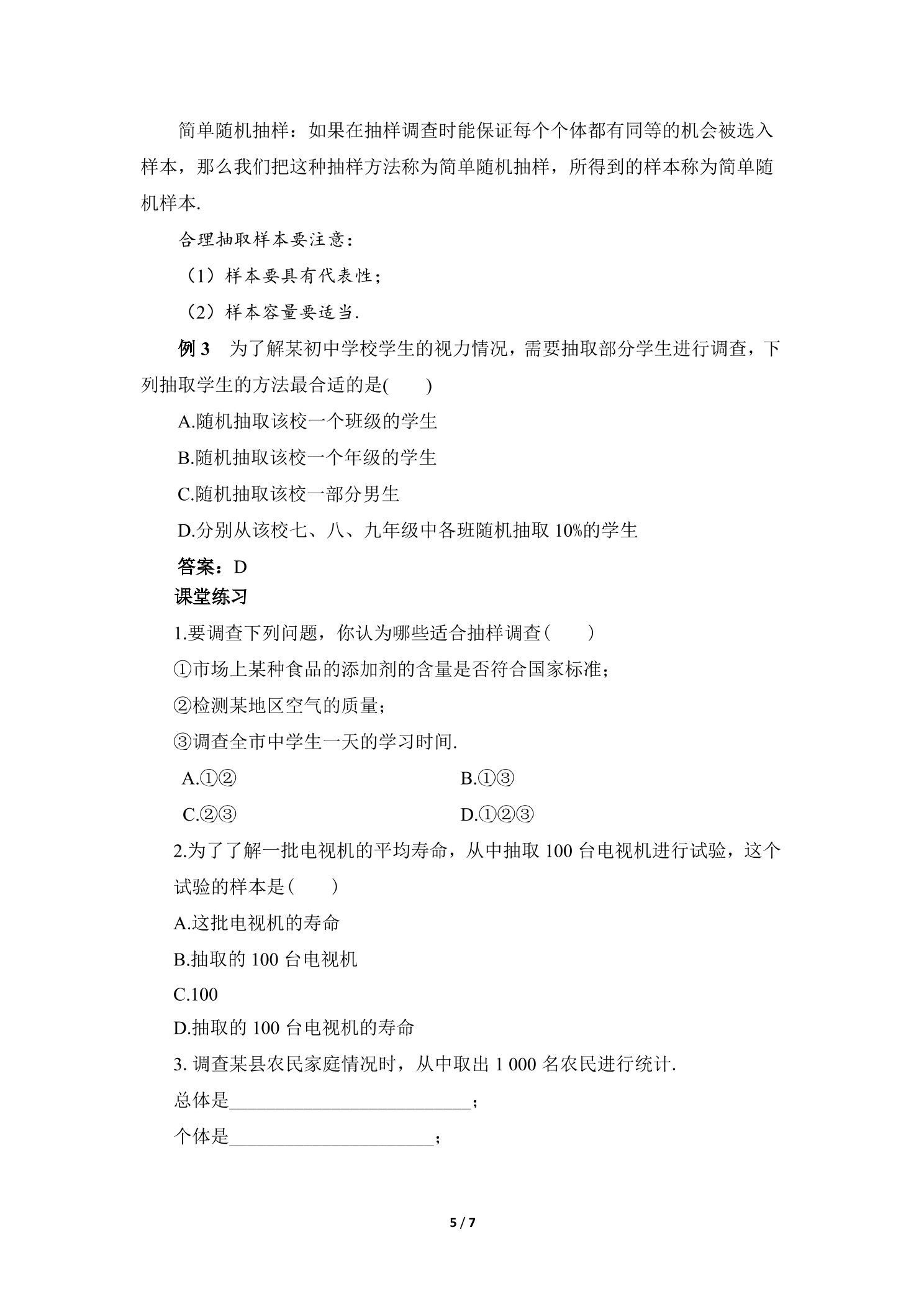 简单随机抽样：如果在抽样调查时能保证每个个体都有同等的机会被选入样本，那么我们把这种抽样方法称为简单随机抽样，所得到的样本称为简单随机样本.

合理抽取样本要注意：

（1）样本要具有代表性；

（2）样本容量要适当.

例3　为了解某初中学校学生的视力情况，需要抽取部分学生进行调查，下列抽取学生的方法最合适的是(　　)

A.随机抽取该校一个班级的学生

B.随机抽取该校一个年级的学生

C.随机抽取该校一部分男生

D.分别从该校七、八、九年级中各班随机抽取10%的学生

答案：D

课堂练习

1.要调查下列问题，你认为哪些适合抽样调查(　　)

①市场上某种食品的添加剂的含量是否符合国家标准；

②检测某地区空气的质量；

③调查全市中学生一天的学习时间.

A.①②　　B.①③

C.②③　　D.①②③

2.为了了解一批电视机的平均寿命，从中抽取100台电视机进行试验，这个试验的样本是(　　)

A.这批电视机的寿命

B.抽取的100台电视机

C.100

D.抽取的100台电视机的寿命

3.调查某县农民家庭情况时，从中取出1 000名农民进行统计.

总体是____；

个体是____；

5 / 7